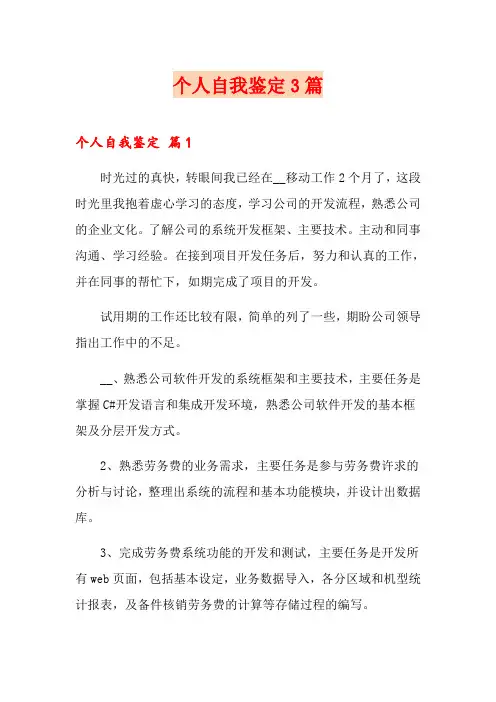 个人自我鉴定3篇

个人自我鉴定 篇1

时光过的真快，转眼间我已经在__移动工作2个月了，这段时光里我抱着虚心学习的态度，学习公司的开发流程，熟悉公司的企业文化。了解公司的系统开发框架、主要技术。主动和同事沟通、学习经验。在接到项目开发任务后，努力和认真的工作，并在同事的帮忙下，如期完成了项目的开发。

试用期的工作还比较有限，简单的列了一些，期盼公司领导指出工作中的不足。

__、熟悉公司软件开发的系统框架和主要技术，主要任务是掌握C#开发语言和集成开发环境，熟悉公司软件开发的基本框架及分层开发方式。

2、熟悉劳务费的业务需求，主要任务是参与劳务费许求的分析与讨论，整理出系统的流程和基本功能模块，并设计出数据库。

3、完成劳务费系统功能的开发和测试，主要任务是开发所有web页面，包括基本设定，业务数据导入，各分区域和机型统计报表，及备件核销劳务费的计算等存储过程的编写。